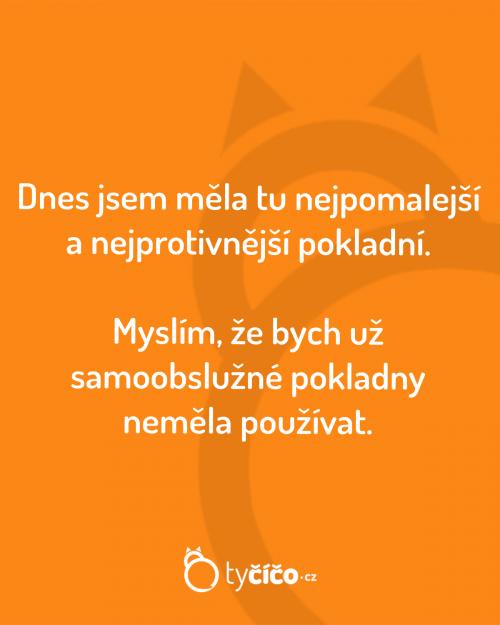 Dnes jsem měla tu nejpomalejší a nejprotivnější pokladní.

Myslím, že bych už samoobslužné pokladny neměla používat.

tyčíčo.cz